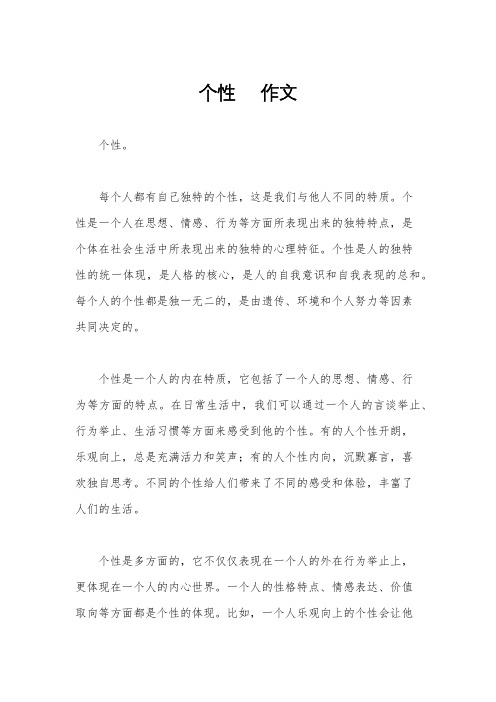 个性　作文

个性。

每个人都有自己独特的个性，这是我们与他人不同的特质。个性是一个人在思想、情感、行为等方面所表现出来的独特特点，是个体在社会生活中所表现出来的独特的心理特征。个性是人的独特性的统一体现，是人格的核心，是人的自我意识和自我表现的总和。每个人的个性都是独一无二的，是由遗传、环境和个人努力等因素共同决定的。

个性是一个人的内在特质，它包括了一个人的思想、情感、行为等方面的特点。在日常生活中，我们可以通过一个人的言谈举止、行为举止、生活习惯等方面来感受到他的个性。有的人个性开朗，乐观向上，总是充满活力和笑声；有的人个性内向，沉默寡言，喜欢独自思考。不同的个性给人们带来了不同的感受和体验，丰富了人们的生活。

个性是多方面的，它不仅仅表现在一个人的外在行为举止上，更体现在一个人的内心世界。一个人的性格特点、情感表达、价值取向等方面都是个性的体现。比如，一个人乐观向上的个性会让他